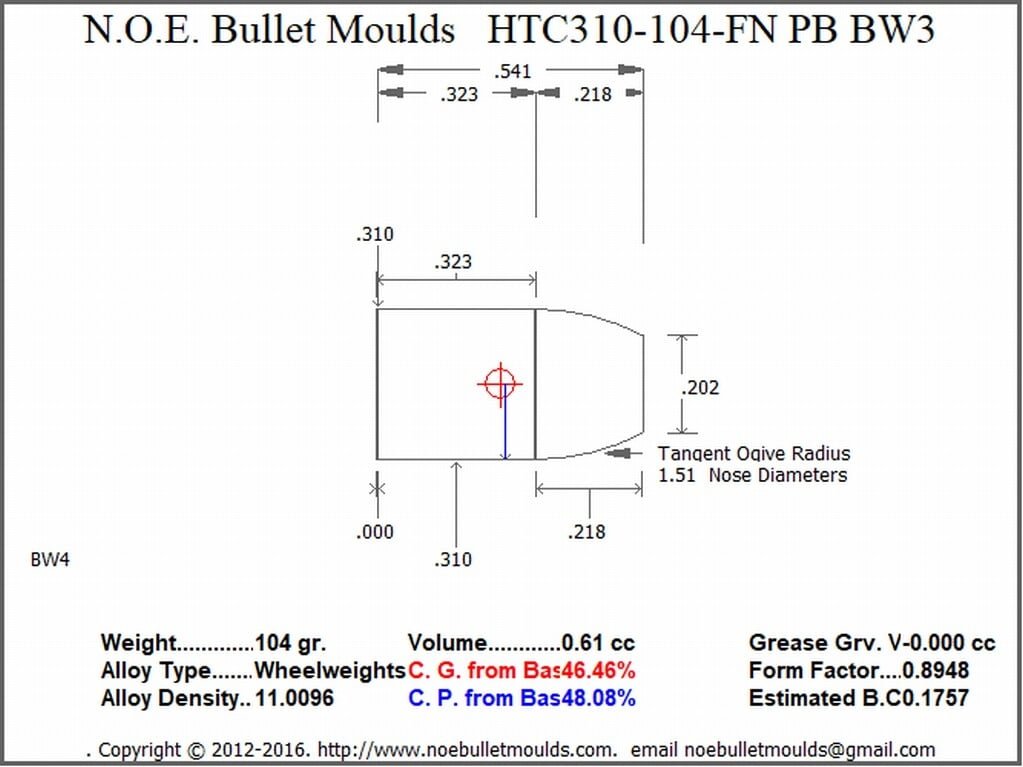 N.O.E. Bullet Moulds HTC310-104-FN PB BW3

.541

.323

.218

.310

.323

.202

Tangent Ogive Radius
1.51 Nose Diameters

.000

.310

.218

BW4

Weight............104 gr.
Alloy Type.......Wheelweights
Alloy Density.. 11.0096

Volume............0.61 cc
C. G. from Bas46.46%
C. P. from Bas48.08%

Grease Grv. V-0.000 cc
Form Factor....0.8948
Estimated B.C0.1757

. Copyright © 2012-2016. http://www.noebulletmoulds.com. email noebulletmoulds@gmail.com